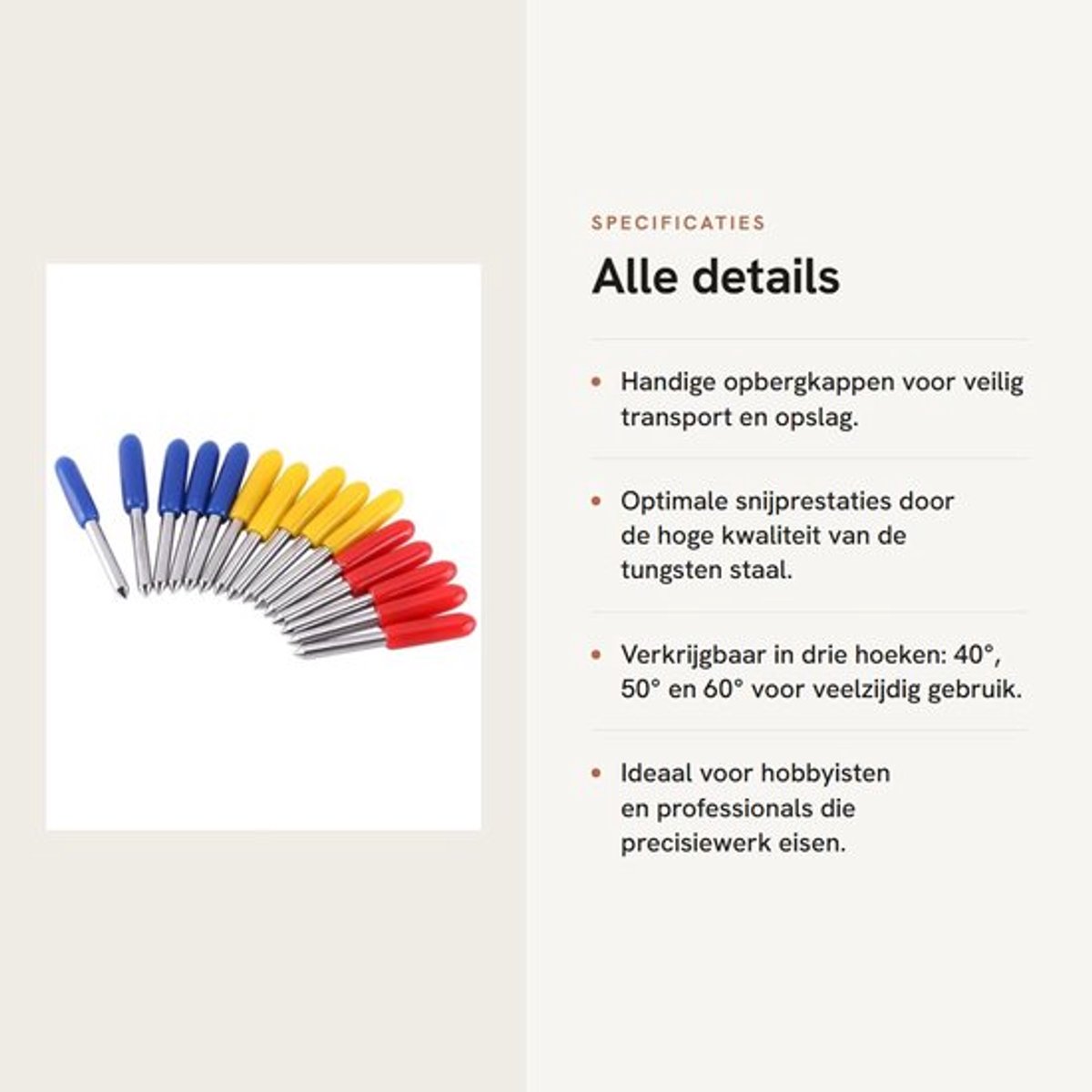 SPECIFICATIES

Alle details

• Handige opbergkappen voor veilig transport en opslag.

• Optimale snijprestaties door de hoge kwaliteit van de tungsten staal.

• Verkrijgbaar in drie hoeken: 40°, 50° en 60° voor veelzijdig gebruik.

• Ideaal voor hobbyisten en professionals die precisiewerk eisen.